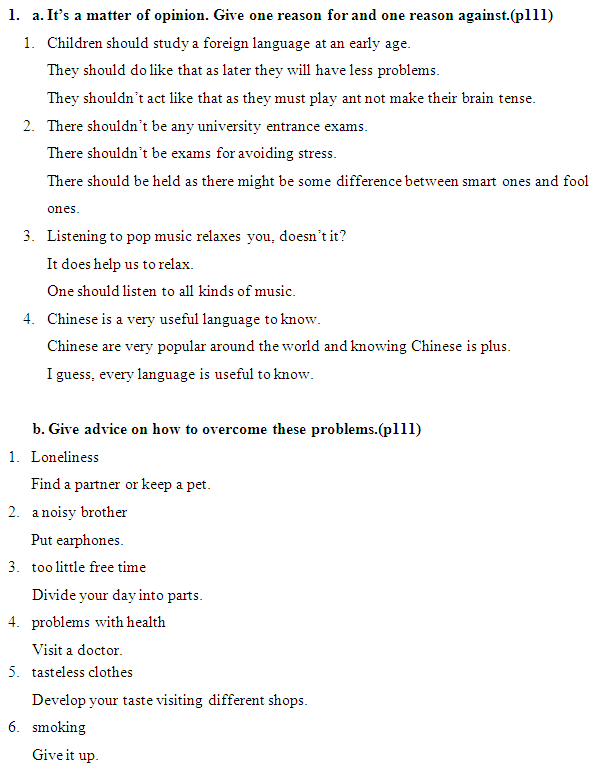 1. a. It's a matter of opinion. Give one reason for and one reason against.(p111)

1. Children should study a foreign language at an early age.
They should do like that as later they will have less problems.
They shouldn't act like that as they must play ant not make their brain tense.

2. There shouldn't be any university entrance exams.
There shouldn't be exams for avoiding stress.
There should be held as there might be some difference between smart ones and fool ones.

3. Listening to pop music relaxes you, doesn't it?
It does help us to relax.
One should listen to all kinds of music.

4. Chinese is a very useful language to know.
Chinese are very popular around the world and knowing Chinese is plus.
I guess, every language is useful to know.

b. Give advice on how to overcome these problems.(p111)

1. Loneliness
Find a partner or keep a pet.

2. a noisy brother
Put earphones.

3. too little free time
Divide your day into parts.

4. problems with health
Visit a doctor.

5. tasteless clothes
Develop your taste visiting different shops.

6. smoking
Give it up.